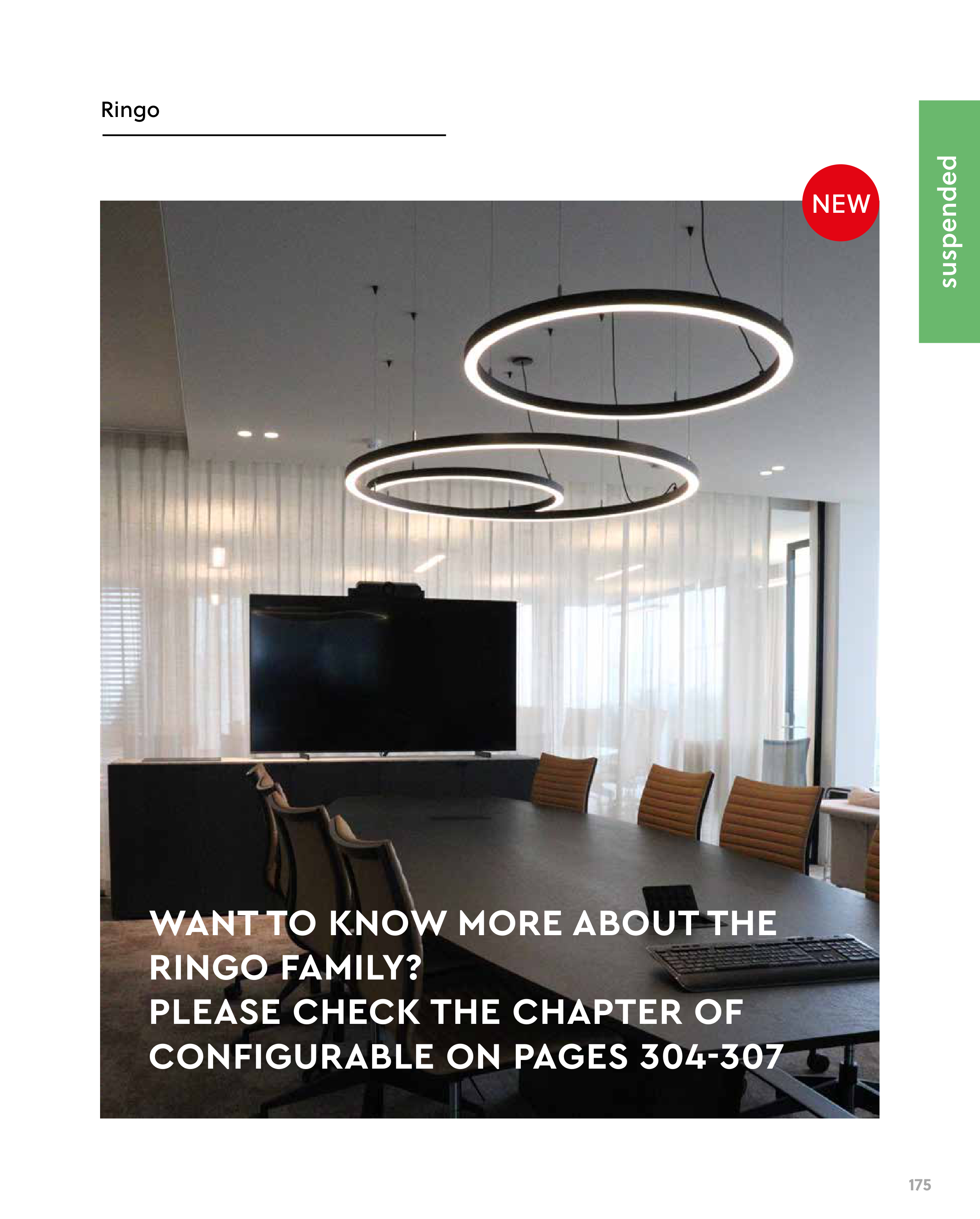 Ringo

suspended

NEW

WANT TO KNOW MORE ABOUT THE RINGO FAMILY?
PLEASE CHECK THE CHAPTER OF CONFIGURABLE ON PAGES 304-307

175